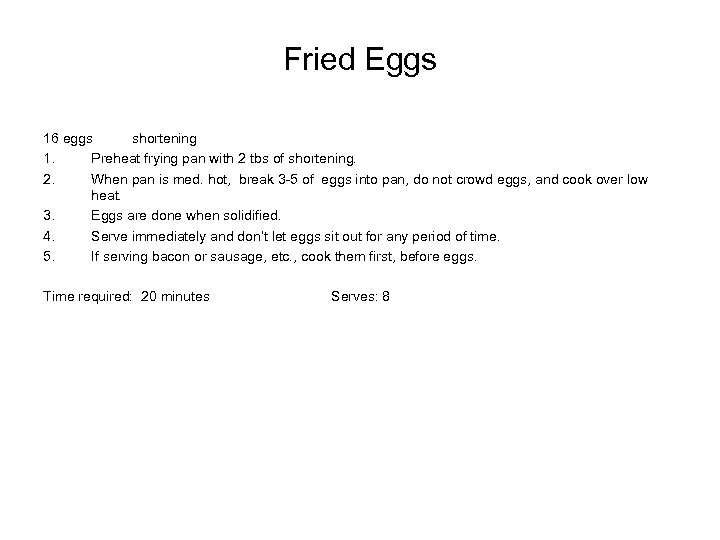 Fried Eggs

16 eggs shortening

1. Preheat frying pan with 2 tbs of shortening.
2. When pan is med. hot, break 3-5 of eggs into pan, do not crowd eggs, and cook over low heat.
3. Eggs are done when solidified.
4. Serve immediately and don't let eggs sit out for any period of time.
5. If serving bacon or sausage, etc., cook them first, before eggs.

Time required: 20 minutes Serves: 8